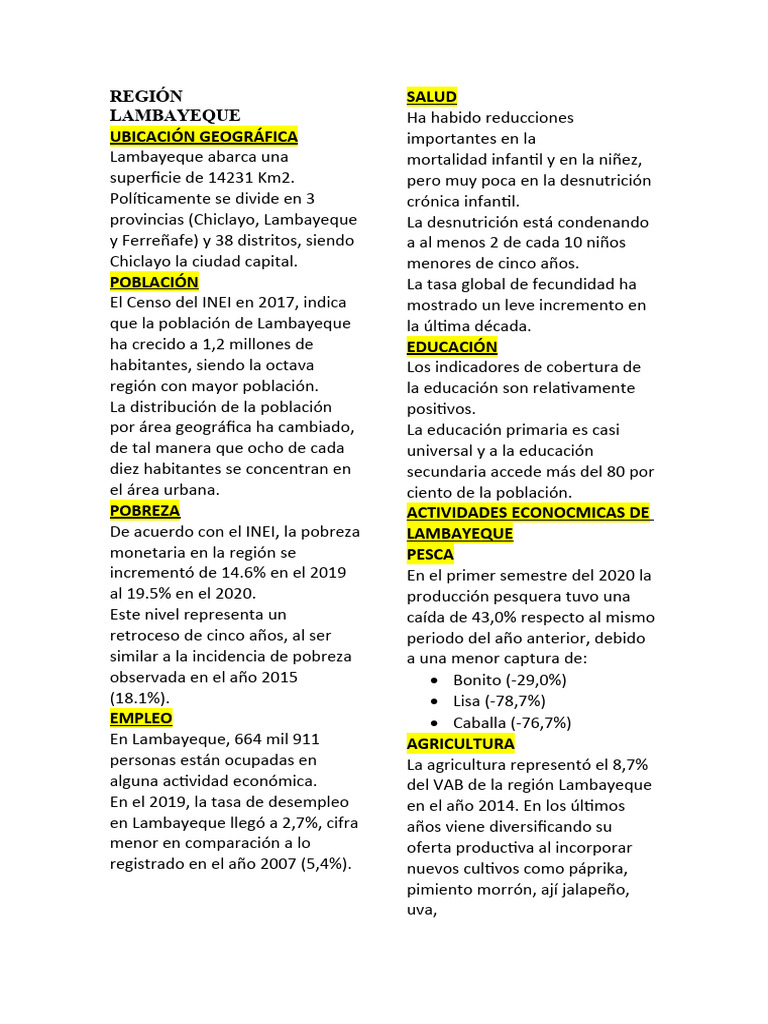 REGIÓN LAMBAYEQUE
UBICACIÓN GEOGRÁFICA
Lambayeque abarca una superficie de 14231 Km2. Políticamente se divide en 3 provincias (Chiclayo, Lambayeque y Ferreñafe) y 38 distritos, siendo Chiclayo la ciudad capital.
POBLACIÓN
El Censo del INEI en 2017, indica que la población de Lambayeque ha crecido a 1,2 millones de habitantes, siendo la octava región con mayor población.
La distribución de la población por área geográfica ha cambiado, de tal manera que ocho de cada diez habitantes se concentran en el área urbana.
POBREZA
De acuerdo con el INEI, la pobreza monetaria en la región se incrementó de 14.6% en el 2019 al 19.5% en el 2020.
Este nivel representa un retroceso de cinco años, al ser similar a la incidencia de pobreza observada en el año 2015 (18.1%).
EMPLEO
En Lambayeque, 664 mil 911 personas están ocupadas en alguna actividad económica.
En el 2019, la tasa de desempleo en Lambayeque llegó a 2,7%, cifra menor en comparación a lo registrado en el año 2007 (5,4%).

SALUD
Ha habido reducciones importantes en la mortalidad infantil y en la niñez, pero muy poca en la desnutrición crónica infantil.
La desnutrición está condenando a al menos 2 de cada 10 niños menores de cinco años.
La tasa global de fecundidad ha mostrado un leve incremento en la última década.
EDUCACIÓN
Los indicadores de cobertura de la educación son relativamente positivos.
La educación primaria es casi universal y a la educación secundaria accede más del 80 por ciento de la población.
ACTIVIDADES ECONOCMICAS DE LAMBAYEQUE
PESCA
En el primer semestre del 2020 la producción pesquera tuvo una caída de 43,0% respecto al mismo periodo del año anterior, debido a una menor captura de:
• Bonito (-29,0%)
• Lisa (-78,7%)
• Caballa (-76,7%)
AGRICULTURA
La agricultura representó el 8,7% del VAB de la región Lambayeque en el año 2014. En los últimos años viene diversificando su oferta productiva al incorporar nuevos cultivos como páprika, pimiento morrón, ají jalapeño, uva,